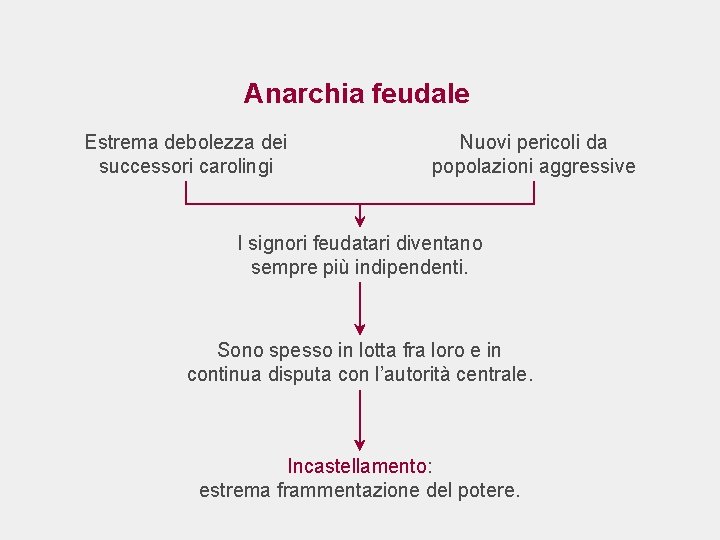 Anarchia feudale

Estrema debolezza dei successori carolingi

Nuovi pericoli da popolazioni aggressive

I signori feudatari diventano sempre più indipendenti.

Sono spesso in lotta fra loro e in continua disputa con l'autorità centrale.

Incastellamento: estrema frammentazione del potere.